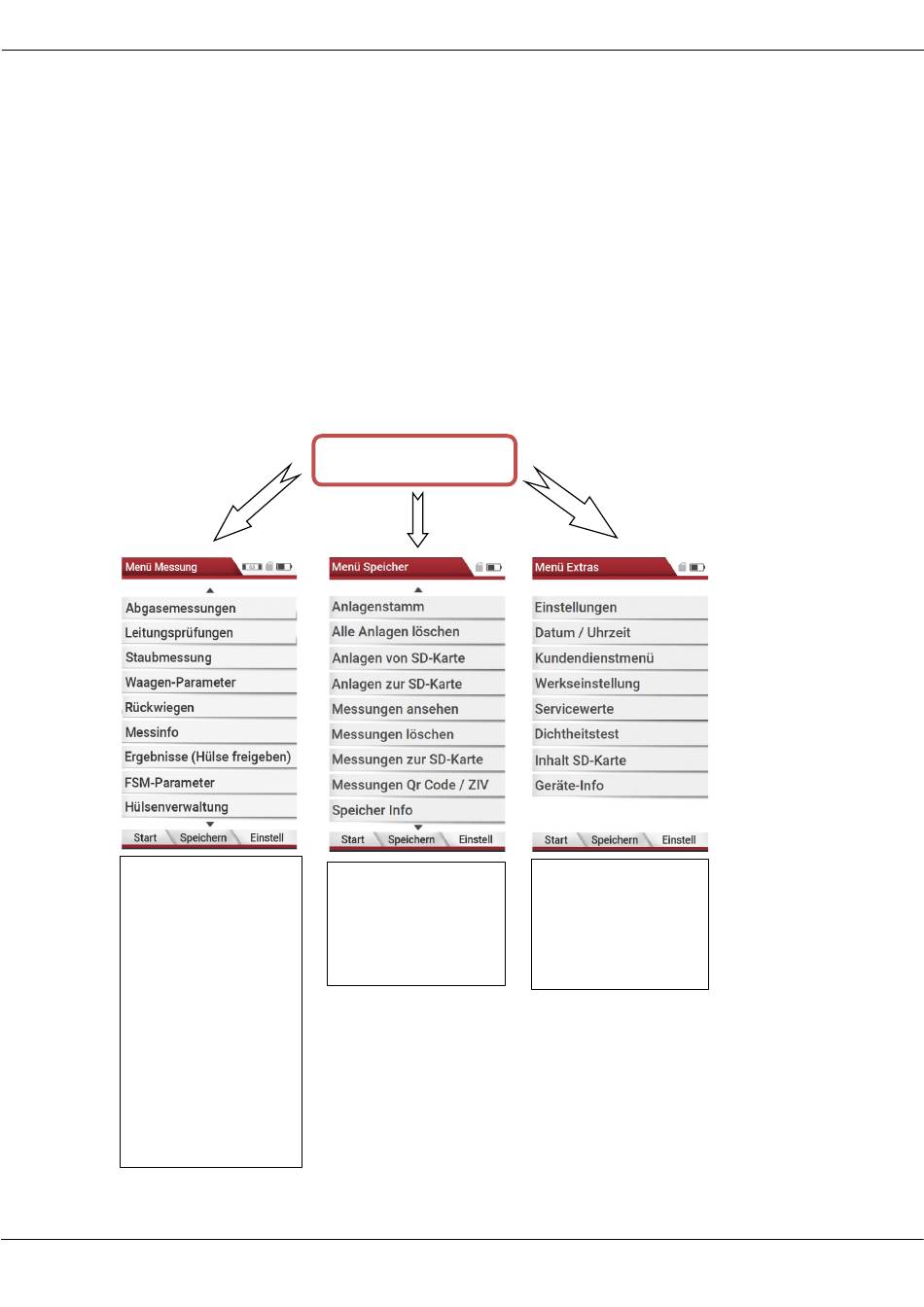 Menü Messung

Abgasemessungen
Leitungsprüfungen
Staubmessung
Waagen-Parameter
Rückwiegen
Messinfo
Ergebnisse (Hülse freigeben)
FSM-Parameter
Hülsenverwaltung

Start Speichern Einstell

Menü Speicher

Anlagenstamm
Alle Anlagen löschen
Anlagen von SD-Karte
Anlagen zur SD-Karte
Messungen ansehen
Messungen löschen
Messungen zur SD-Karte
Messungen Qr Code / ZIV
Speicher Info

Start Speichern Einstell

Menü Extras

Einstellungen
Datum / Uhrzeit
Kundendienstmenü
Werkseinstellung
Servicewerte
Dichtheitstest
Inhalt SD-Karte
Geräte-Info

Start Speichern Einstell